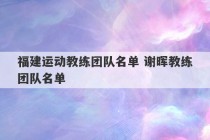 福建运动教练团队名单 谢晖教练团队名单